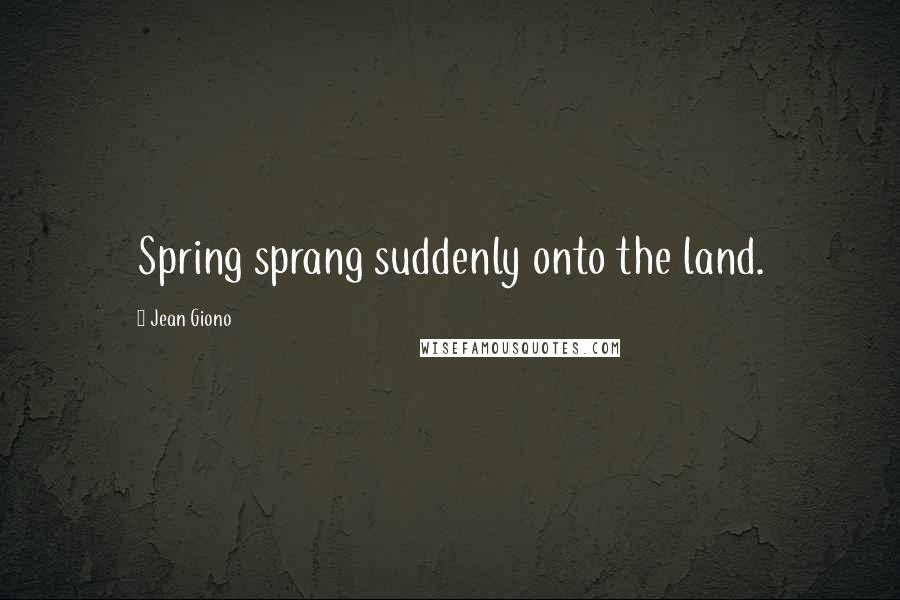 Spring sprang suddenly onto the land.

Jean Giono

WISEFAMOUSQUOTES.COM